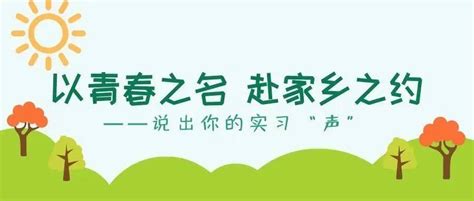 以青春之名 赴家乡之约

——说出你的实习“声”